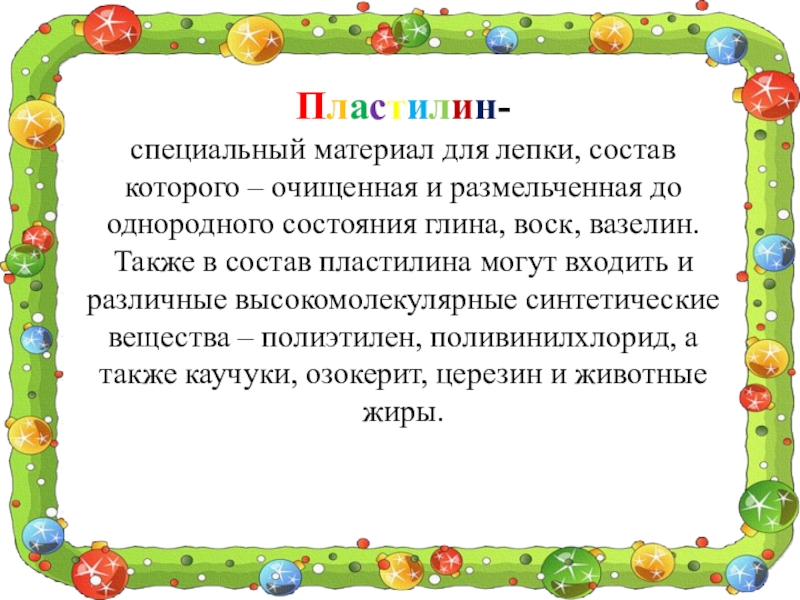 Пластилин-

специальный материал для лепки, состав которого – очищенная и размельченная до однородного состояния глина, воск, вазелин. Также в состав пластилина могут входить и различные высокомолекулярные синтетические вещества – полиэтилен, поливинилхлорид, а также каучуки, озокерит, церезин и животные жиры.